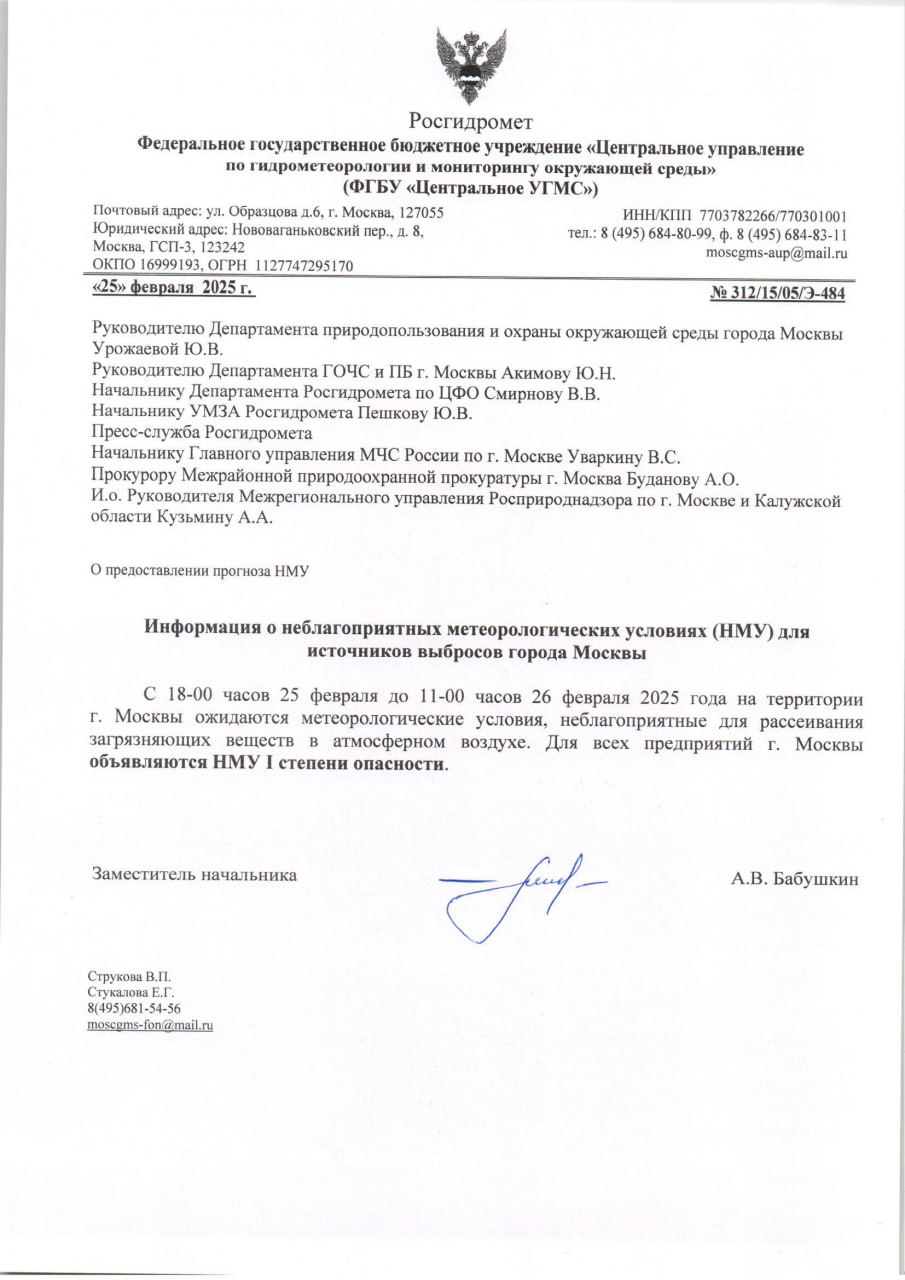 Росгидромет
Федеральное государственное бюджетное учреждение «Центральное управление по гидрометеорологии и мониторингу окружающей среды»
(ФГБУ «Центральное УГМС»)

Почтовый адрес: ул. Образцова д.6, г. Москва, 127055
Юридический адрес: Нововаганьковский пер., д. 8, Москва, ГСП-3, 123242
ОКПО 16999193, ОГРН 1127747295170

ИНН/КПП 7703782266/770301001
тел.: 8 (495) 684-80-99, ф. 8 (495) 684-83-11
moscgms-aup@mail.ru

«25» февраля 2025 г.

№ 312/15/05/Э-484

Руководителю Департамента природопользования и охраны окружающей среды города Москвы Урожаевой Ю.В.
Руководителю Департамента ГОЧС и ПБ г. Москвы Акимову Ю.Н.
Начальнику Департамента Росгидромета по ЦФО Смирнову В.В.
Начальнику УМЗА Росгидромета Пешкову Ю.В.
Пресс-служба Росгидромета
Начальнику Главного управления МЧС России по г. Москве Уваркину В.С.
Прокурору Межрайонной природоохранной прокуратуры г. Москва Буданову А.О.
И.о. Руководителя Межрегионального управления Росприроднадзора по г. Москве и Калужской области Кузьмину А.А.

О предоставлении прогноза НМУ

Информация о неблагоприятных метеорологических условиях (НМУ) для источников выбросов города Москвы

С 18-00 часов 25 февраля до 11-00 часов 26 февраля 2025 года на территории г. Москвы ожидаются метеорологические условия, неблагоприятные для рассеивания загрязняющих веществ в атмосферном воздухе. Для всех предприятий г. Москвы объявляются НМУ I степени опасности.

Заместитель начальника

А.В. Бабушкин

Струкова В.П.
Стукалова Е.Г.
8(495)681-54-56
moscgms-fon@mail.ru